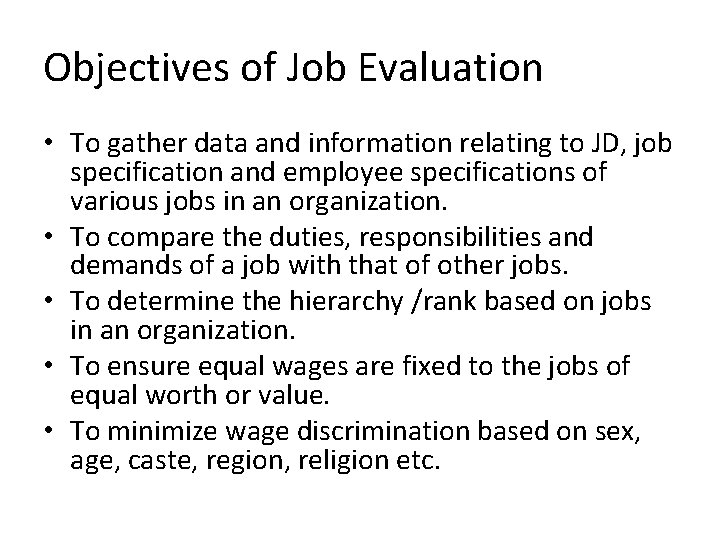 Objectives of Job Evaluation

• To gather data and information relating to JD, job specification and employee specifications of various jobs in an organization.
• To compare the duties, responsibilities and demands of a job with that of other jobs.
• To determine the hierarchy /rank based on jobs in an organization.
• To ensure equal wages are fixed to the jobs of equal worth or value.
• To minimize wage discrimination based on sex, age, caste, region, religion etc.